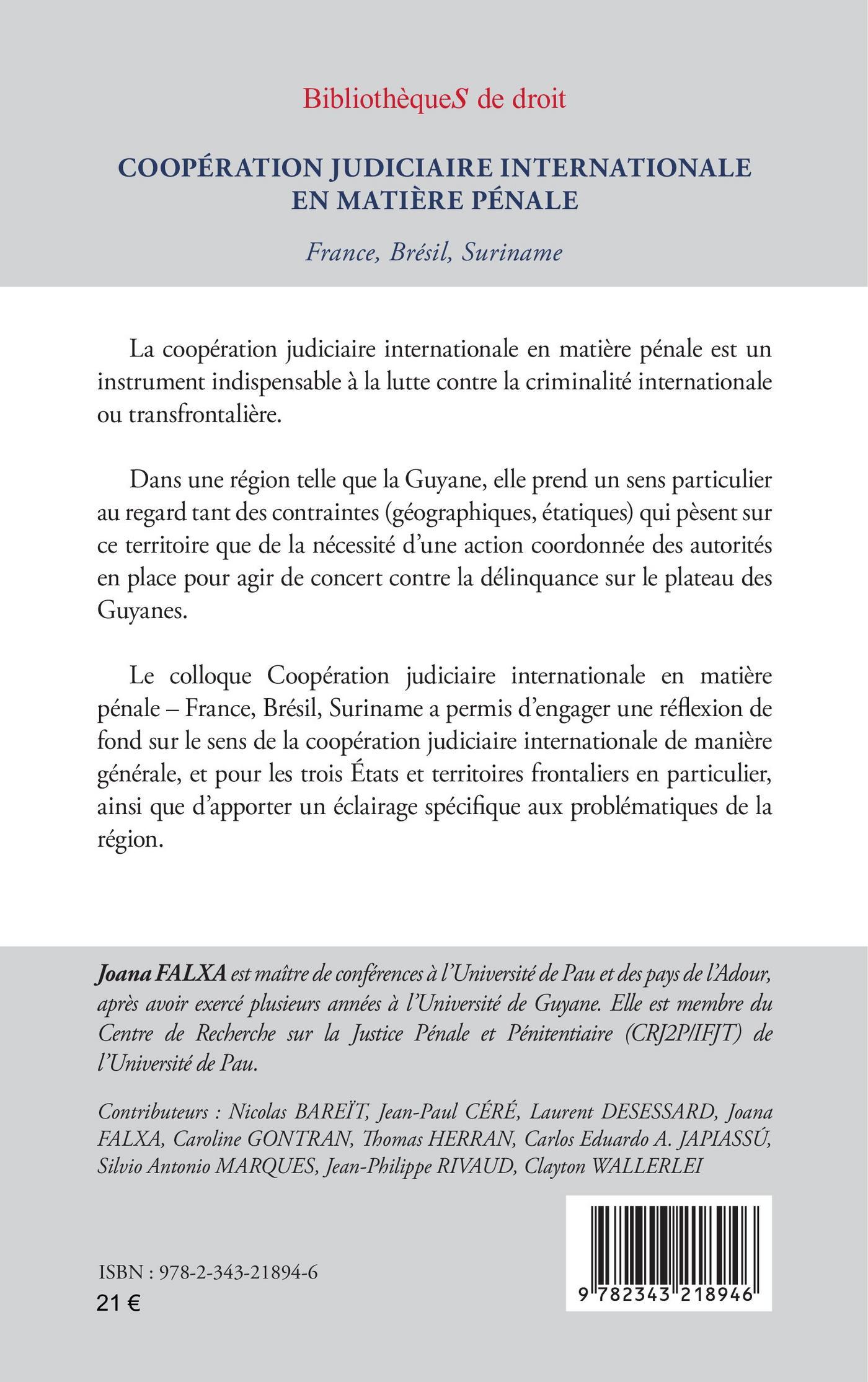 BibliothèqueS de droit

COOPÉRATION JUDICIAIRE INTERNATIONALE EN MATIÈRE PÉNALE

France, Brésil, Suriname

La coopération judiciaire internationale en matière pénale est un instrument indispensable à la lutte contre la criminalité internationale ou transfrontalière.

Dans une région telle que la Guyane, elle prend un sens particulier au regard tant des contraintes (géographiques, étatiques) qui pèsent sur ce territoire que de la nécessité d'une action coordonnée des autorités en place pour agir de concert contre la délinquance sur le plateau des Guyanes.

Le colloque Coopération judiciaire internationale en matière pénale – France, Brésil, Suriname a permis d'engager une réflexion de fond sur le sens de la coopération judiciaire internationale de manière générale, et pour les trois États et territoires frontaliers en particulier, ainsi que d'apporter un éclairage spécifique aux problématiques de la région.

Joana FALXA est maître de conférences à l'Université de Pau et des pays de l'Adour, après avoir exercé plusieurs années à l'Université de Guyane. Elle est membre du Centre de Recherche sur la Justice Pénale et Pénitentiaire (CRJ2P/IFJT) de l'Université de Pau.

Contributeurs : Nicolas BAREÏT, Jean-Paul CÉRÉ, Laurent DESESSARD, Joana FALXA, Caroline GONTRAN, Thomas HERRAN, Carlos Eduardo A. JAPIASSÚ, Silvio Antonio MARQUES, Jean-Philippe RIVAUD, Clayton WALLERLEI

ISBN : 978-2-343-21894-6
21 €

9 782343 218946